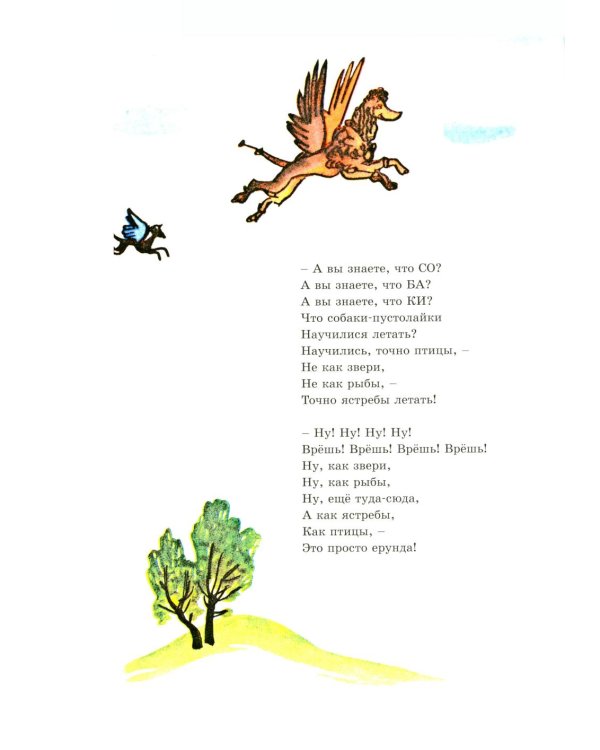 – А вы знаете, что СО?
А вы знаете, что БА?
А вы знаете, что КИ?
Что собаки-пустолайки
Научилися летать?
Научились, точно птицы, –
Не как звери,
Не как рыбы, –
Точно ястребы летать!

– Ну! Ну! Ну! Ну!
Врёшь! Врёшь! Врёшь! Врёшь!
Ну, как звери,
Ну, как рыбы,
Ну, ещё туда-сюда,
А как ястребы,
Как птицы, –
Это просто ерунда!